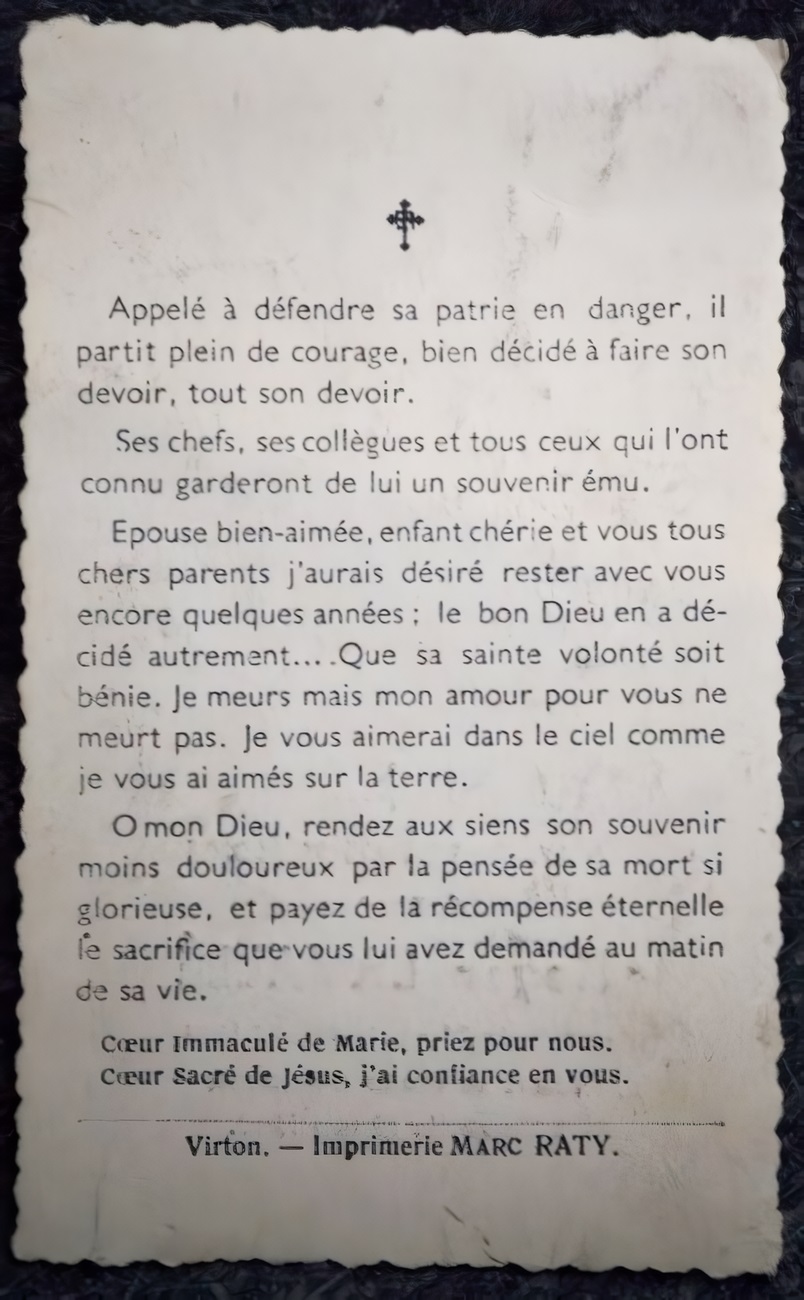 Appelé à défendre sa patrie en danger, il partit plein de courage, bien décidé à faire son devoir, tout son devoir.

Ses chefs, ses collègues et tous ceux qui l'ont connu garderont de lui un souvenir ému.

Epouse bien-aimée, enfant chérie et vous tous chers parents j'aurais désiré rester avec vous encore quelques années ; le bon Dieu en a décidé autrement....Que sa sainte volonté soit bénie. Je meurs mais mon amour pour vous ne meurt pas. Je vous aimerai dans le ciel comme je vous ai aimés sur la terre.

O mon Dieu, rendez aux siens son souvenir moins douloureux par la pensée de sa mort si glorieuse, et payez de la récompense éternelle le sacrifice que vous lui avez demandé au matin de sa vie.

Cœur Immaculé de Marie, priez pour nous.
Cœur Sacré de Jésus, j'ai confiance en vous.

Virton. — Imprimerie MARC RATY.